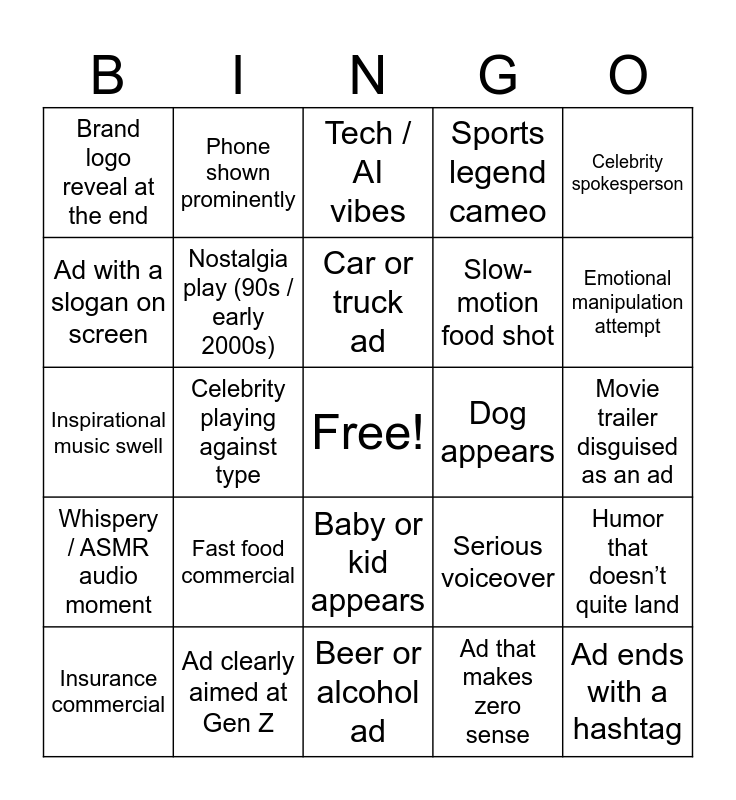 | B | I | N | G | O |
|---|---|---|---|---|
| Brand logo reveal at the end | Phone shown prominently | Tech / AI vibes | Sports legend cameo | Celebrity spokesperson |
| Ad with a slogan on screen | Nostalgia play (90s / early 2000s) | Car or truck ad | Slow-motion food shot | Emotional manipulation attempt |
| Inspirational music swell | Celebrity playing against type | Free! | Dog appears | Movie trailer disguised as an ad |
| Whispery / ASMR audio moment | Fast food commercial | Baby or kid appears | Serious voiceover | Humor that doesn’t quite land |
| Insurance commercial | Ad clearly aimed at Gen Z | Beer or alcohol ad | Ad that makes zero sense | Ad ends with a hashtag |